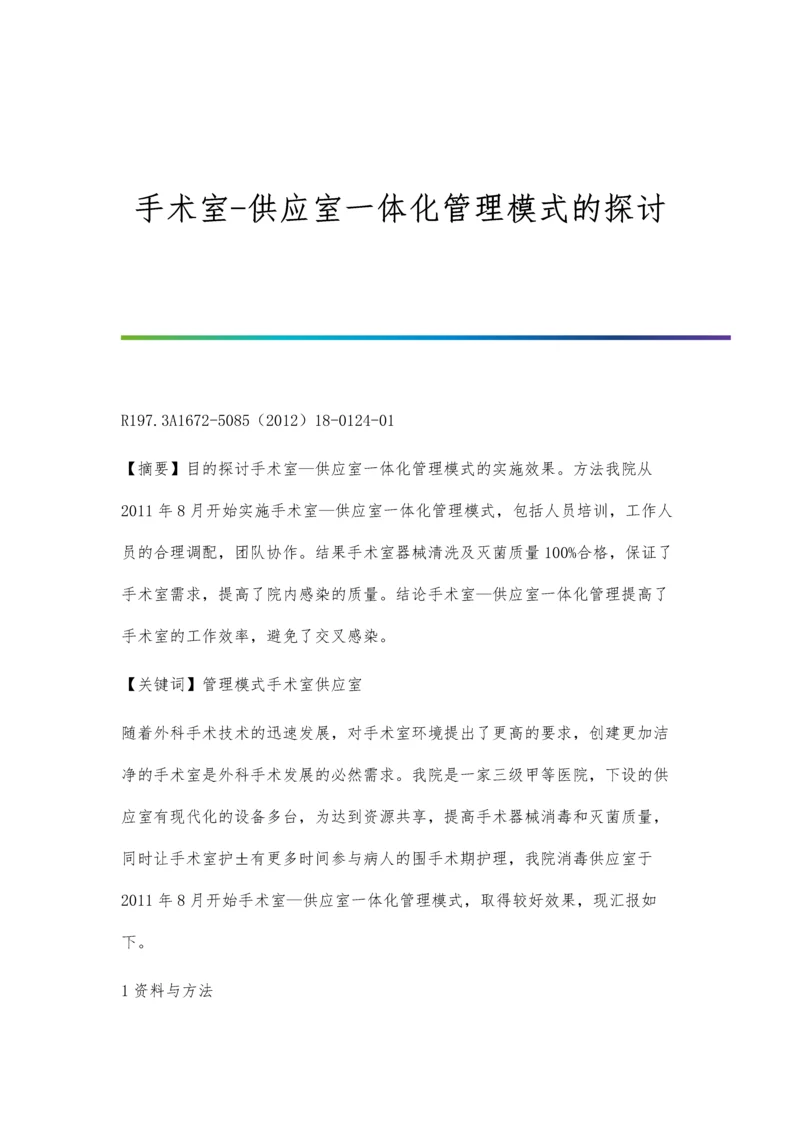 手术室-供应室一体化管理模式的探讨

R197.3A1672-5085（2012）18-0124-01

【摘要】目的探讨手术室—供应室一体化管理模式的实施效果。方法我院从2011年8月开始实施手术室—供应室一体化管理模式，包括人员培训，工作人员的合理调配，团队协作。结果手术室器械清洗及灭菌质量100%合格，保证了手术室需求，提高了院内感染的质量。结论手术室—供应室一体化管理提高了手术室的工作效率，避免了交叉感染。

【关键词】管理模式手术室供应室

随着外科手术技术的迅速发展，对手术室环境提出了更高的要求，创建更加洁净的手术室是外科手术发展的必然需求。我院是一家三级甲等医院，下设的供应室有现代化的设备多台，为达到资源共享，提高手术器械消毒和灭菌质量，同时让手术室护士有更多时间参与病人的围手术期护理，我院消毒供应室于2011年8月开始手术室—供应室一体化管理模式，取得较好效果，现汇报如下。

1资料与方法